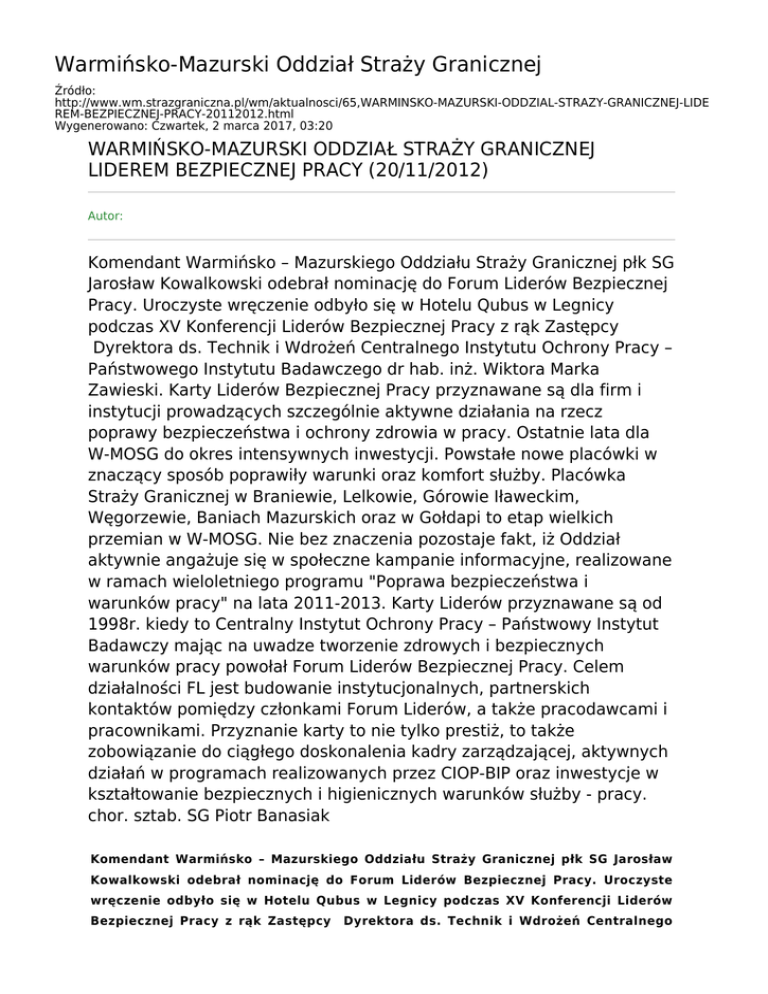 Warmińsko-Mazurski Oddział Straży Granicznej

Źródło:
http://www.wm.strazgraniczna.pl/wm/aktualnosci/65,WARMINSKO-MAZURSKI-ODDZIAL-STRAZY-GRANICZNEJ-LIDEREM-BEZPIECZNEJ-PRACY-20112012.html
Wygenerowano: Czwartek, 2 marca 2017, 03:20

WARMIŃSKO-MAZURSKI ODDZIAŁ STRAŻY GRANICZNEJ LIDEREM BEZPIECZNEJ PRACY (20/11/2012)

Autor:

Komendant Warmińsko – Mazurskiego Oddziału Straży Granicznej płk SG Jarosław Kowalkowski odebrał nominację do Forum Liderów Bezpiecznej Pracy. Uroczyste wręczenie odbyło się w Hotelu Qubus w Legnicy podczas XV Konferencji Liderów Bezpiecznej Pracy z rąk Zastępcy Dyrektora ds. Technik i Wdrożeń Centralnego Instytutu Ochrony Pracy – Państwowego Instytutu Badawczego dr hab. inż. Wiktora Marka Zawieski. Karty Liderów Bezpiecznej Pracy przyznawane są dla firm i instytucji prowadzących szczególnie aktywne działania na rzecz poprawy bezpieczeństwa i ochrony zdrowia w pracy. Ostatnie lata dla W-MOSG do okres intensywnych inwestycji. Powstałe nowe placówki w znaczący sposób poprawiły warunki oraz komfort służby. Placówka Straży Granicznej w Braniewie, Lelkowie, Górowie Iławeckim, Węgorzewie, Baniach Mazurskich oraz w Gołdapi to etap wielkich przemian w W-MOSG. Nie bez znaczenia pozostaje fakt, iż Oddział aktywnie angażuje się w społeczne kampanie informacyjne, realizowane w ramach wieloletniego programu "Poprawa bezpieczeństwa i warunków pracy" na lata 2011-2013. Karty Liderów przyznawane są od 1998r. kiedy to Centralny Instytut Ochrony Pracy – Państwowy Instytut Badawczy mając na uwadze tworzenie zdrowych i bezpiecznych warunków pracy powołał Forum Liderów Bezpiecznej Pracy. Celem działalności FL jest budowanie instytucjonalnych, partnerskich kontaktów pomiędzy członkami Forum Liderów, a także pracodawcami i pracownikami. Przyznanie karty to nie tylko prestiż, to także zobowiązanie do ciągłego doskonalenia kadry zarządzającej, aktywnych działań w programach realizowanych przez CIOP-BIP oraz inwestycje w kształtowanie bezpiecznych i higienicznych warunków służby - pracy.
chor. sztab. SG Piotr Banasiak

Komendant Warmińsko – Mazurskiego Oddziału Straży Granicznej płk SG Jarosław Kowalkowski odebrał nominację do Forum Liderów Bezpiecznej Pracy. Uroczyste wręczenie odbyło się w Hotelu Qubus w Legnicy podczas XV Konferencji Liderów Bezpiecznej Pracy z rąk Zastępcy Dyrektora ds. Technik i Wdrożeń Centralnego